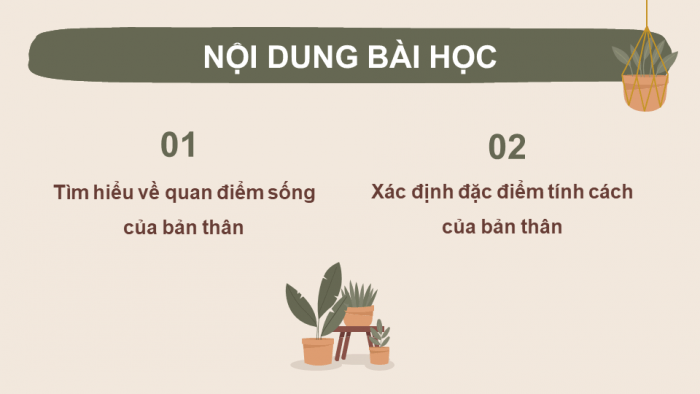 NỘI DUNG BÀI HỌC

01

Tìm hiểu về quan điểm sống của bản thân

02

Xác định đặc điểm tính cách của bản thân